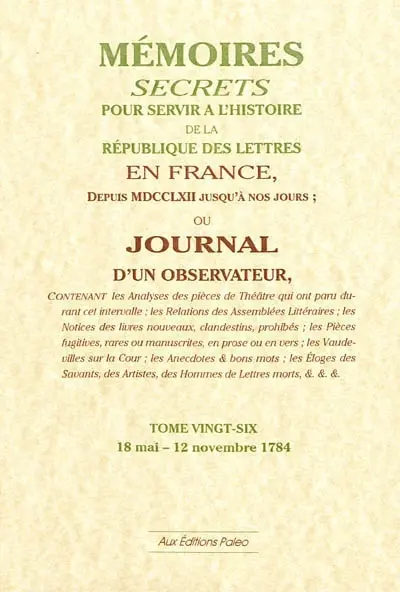 MÉMOIRES
SECRETS
POUR SERVIR A L'HISTOIRE
DE LA
RÉPUBLIQUE DES LETTRES
EN FRANCE,
DEPUIS MDCCLXII JUSQU'À NOS JOURS ;
OU
JOURNAL
D'UN OBSERVATEUR,

CONTENANT les Analyses des pièces de Théâtre qui ont paru durant cet intervalle ; les Relations des Assemblées Littéraires ; les Notices des livres nouveaux, clandestins, prohibés ; les Pièces fugitives, rares ou manuscrites, en prose ou en vers ; les Vaudevilles sur la Cour ; les Anecdotes & bons mots ; les Éloges des Savants, des Artistes, des Hommes de Lettres morts, &. &. &.

TOME VINGT-SIX
18 mai – 12 novembre 1784

Aux Éditions Paleo